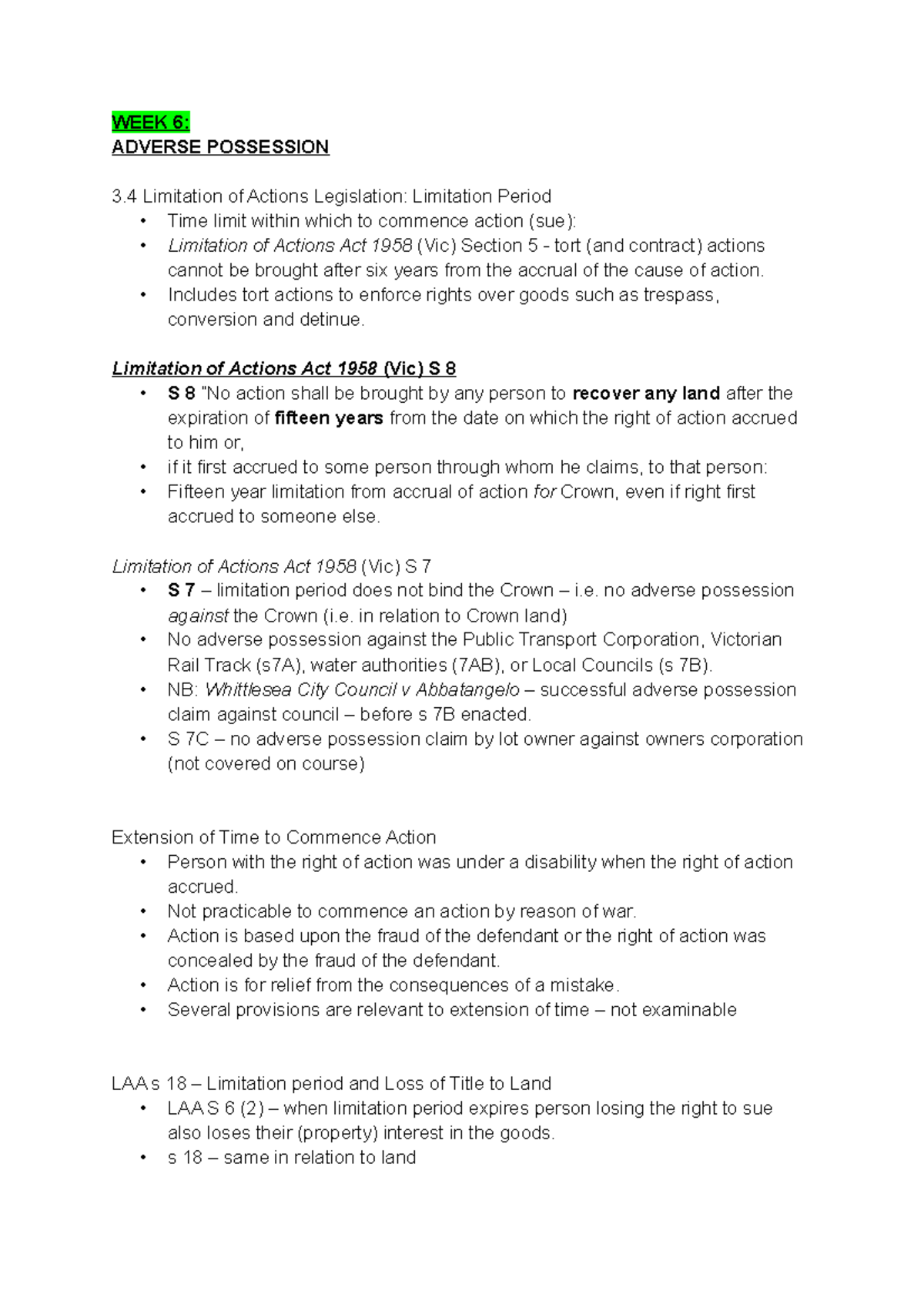 WEEK 6:
ADVERSE POSSESSION

3.4 Limitation of Actions Legislation: Limitation Period
• Time limit within which to commence action (sue):
• Limitation of Actions Act 1958 (Vic) Section 5 - tort (and contract) actions cannot be brought after six years from the accrual of the cause of action.
• Includes tort actions to enforce rights over goods such as trespass, conversion and detinue.

Limitation of Actions Act 1958 (Vic) S 8
• S 8 "No action shall be brought by any person to recover any land after the expiration of fifteen years from the date on which the right of action accrued to him or,
• if it first accrued to some person through whom he claims, to that person:
• Fifteen year limitation from accrual of action for Crown, even if right first accrued to someone else.

Limitation of Actions Act 1958 (Vic) S 7
• S 7 – limitation period does not bind the Crown – i.e. no adverse possession against the Crown (i.e. in relation to Crown land)
• No adverse possession against the Public Transport Corporation, Victorian Rail Track (s7A), water authorities (7AB), or Local Councils (s 7B).
• NB: Whittlesea City Council v Abbatangelo – successful adverse possession claim against council – before s 7B enacted.
• S 7C – no adverse possession claim by lot owner against owners corporation (not covered on course)

Extension of Time to Commence Action
• Person with the right of action was under a disability when the right of action accrued.
• Not practicable to commence an action by reason of war.
• Action is based upon the fraud of the defendant or the right of action was concealed by the fraud of the defendant.
• Action is for relief from the consequences of a mistake.
• Several provisions are relevant to extension of time – not examinable

LAA s 18 – Limitation period and Loss of Title to Land
• LAA S 6 (2) – when limitation period expires person losing the right to sue also loses their (property) interest in the goods.
• s 18 – same in relation to land